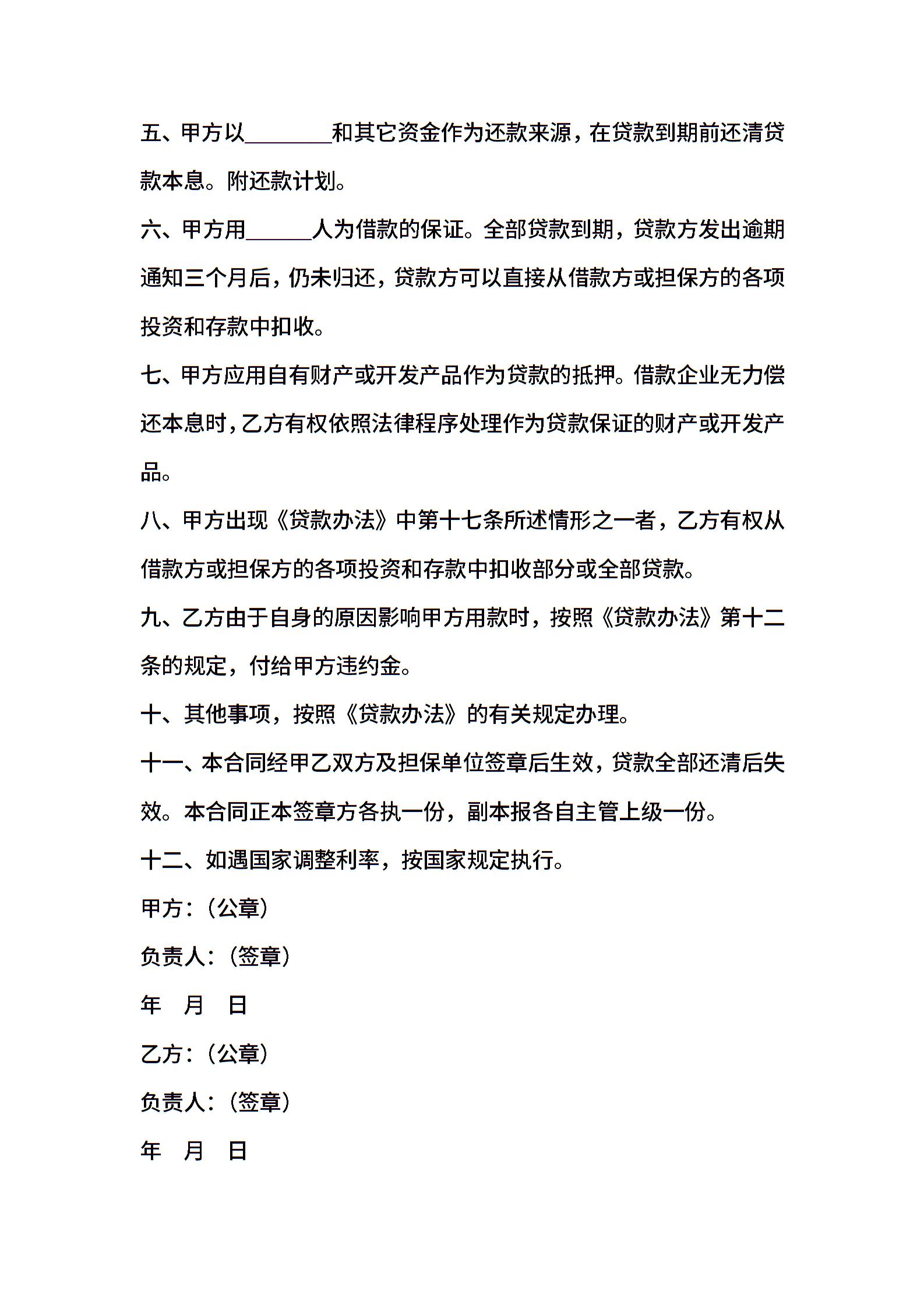 五、甲方以________和其它资金作为还款来源，在贷款到期前还清贷款本息。附还款计划。

六、甲方用______人为借款的保证。全部贷款到期，贷款方发出逾期通知三个月后，仍未归还，贷款方可以直接从借款方或担保方的各项投资和存款中扣收。

七、甲方应用自有财产或开发产品作为贷款的抵押。借款企业无力偿还本息时，乙方有权依照法律程序处理作为贷款保证的财产或开发产品。

八、甲方出现《贷款办法》中第十七条所述情形之一者，乙方有权从借款方或担保方的各项投资和存款中扣收部分或全部贷款。

九、乙方由于自身的原因影响甲方用款时，按照《贷款办法》第十二条的规定，付给甲方违约金。

十、其他事项，按照《贷款办法》的有关规定办理。

十一、本合同经甲乙双方及担保单位签章后生效，贷款全部还清后失效。本合同正本签章方各执一份，副本报各自主管上级一份。

十二、如遇国家调整利率，按国家规定执行。

甲方：（公章）

负责人：（签章）

年 月 日

乙方：（公章）

负责人：（签章）

年 月 日